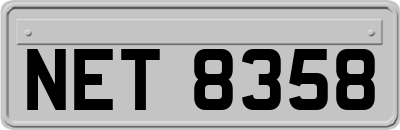 NET 8358